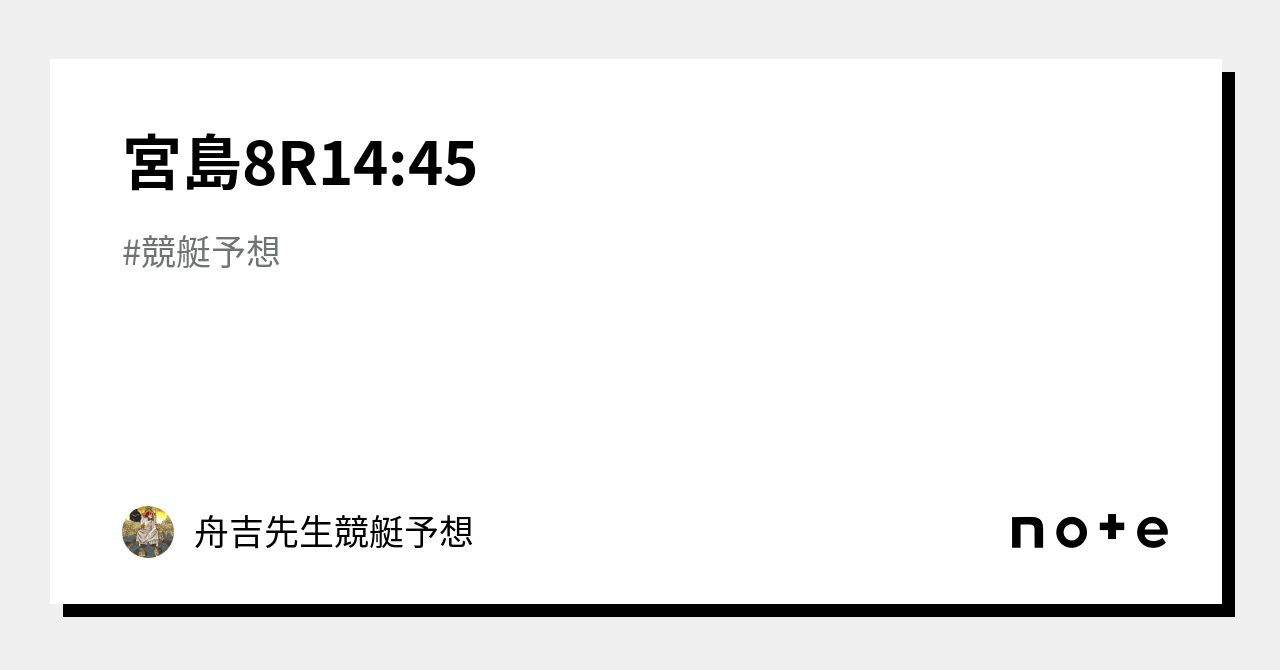 宮島8R14:45

#競艇予想

舟吉先生競艇予想

note